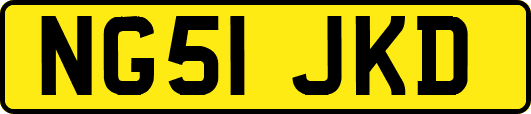 NG51 JKD